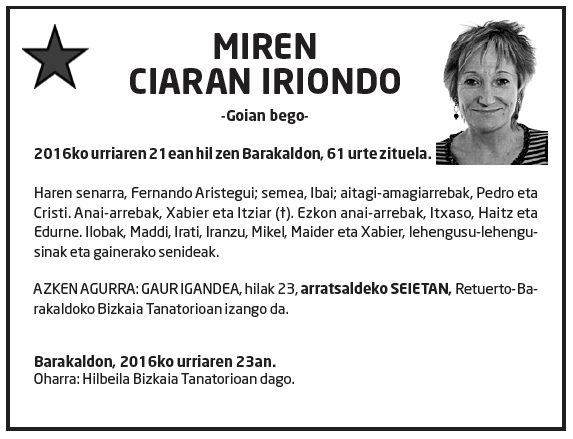 MIREN
CIARAN IRIONDO

-Goian bego-

2016ko urriaren 21ean hil zen Barakaldon, 61 urte zituela.

Haren senarra, Fernando Aristegui; semea, Ibai; aitagi-amagiarrebak, Pedro eta Cristi. Anai-arrebak, Xabier eta Itziar (†). Ezkon anai-arrebak, Itxaso, Haitz eta Edurne. Ilobak, Maddi, Irati, Iranzu, Mikel, Maider eta Xabier, lehengusu-lehengusinak eta gainerako senideak.

AZKEN AGURRA: GAUR IGANDEA, hilak 23, arratsaldeko SEIETAN, Retuerto-Barakaldoko Bizkaia Tanatorioan izango da.

Barakaldon, 2016ko urriaren 23an.
Oharra: Hilbeila Bizkaia Tanatorioan dago.